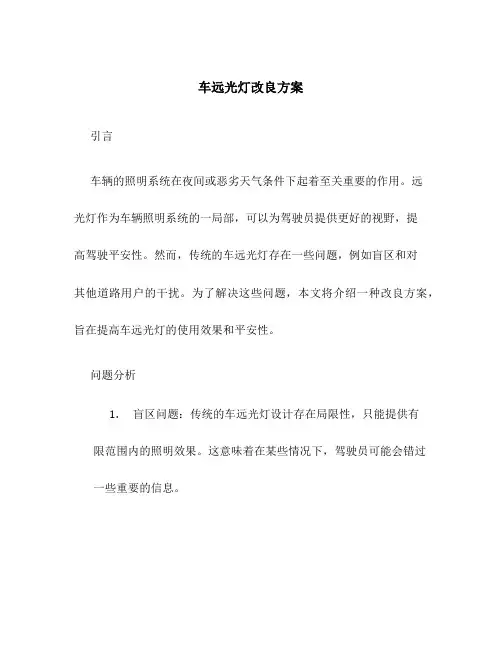 车远光灯改良方案

引言

车辆的照明系统在夜间或恶劣天气条件下起着至关重要的作用。远光灯作为车辆照明系统的一局部，可以为驾驶员提供更好的视野，提高驾驶平安性。然而，传统的车远光灯存在一些问题，例如盲区和对其他道路用户的干扰。为了解决这些问题，本文将介绍一种改良方案，旨在提高车远光灯的使用效果和平安性。

问题分析

1. 盲区问题：传统的车远光灯设计存在局限性，只能提供有限范围内的照明效果。这意味着在某些情况下，驾驶员可能会错过一些重要的信息。